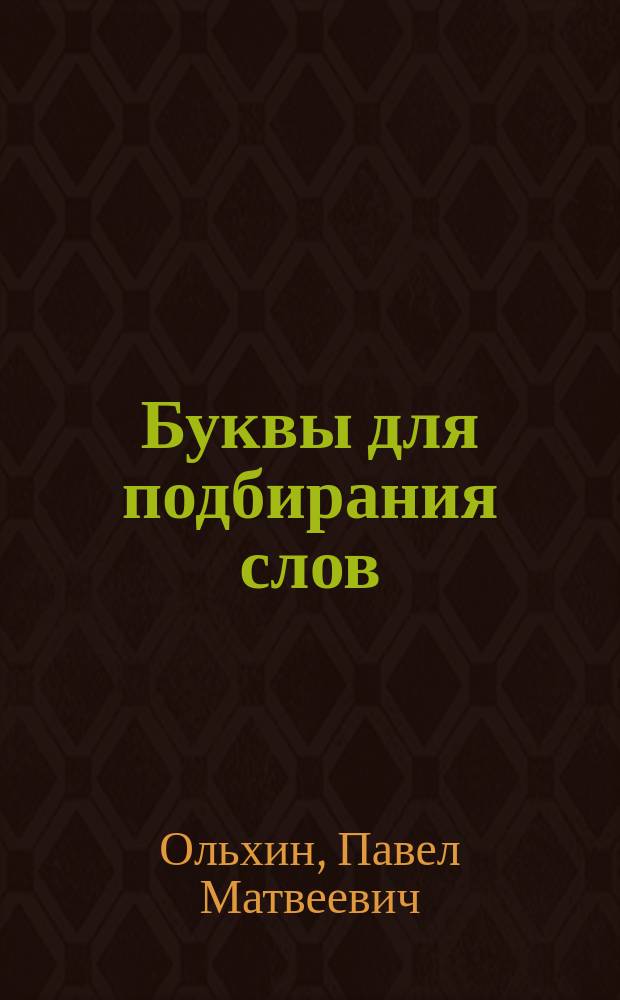 Буквы для подбирания слов

Ольхин, Павел Матвеевич